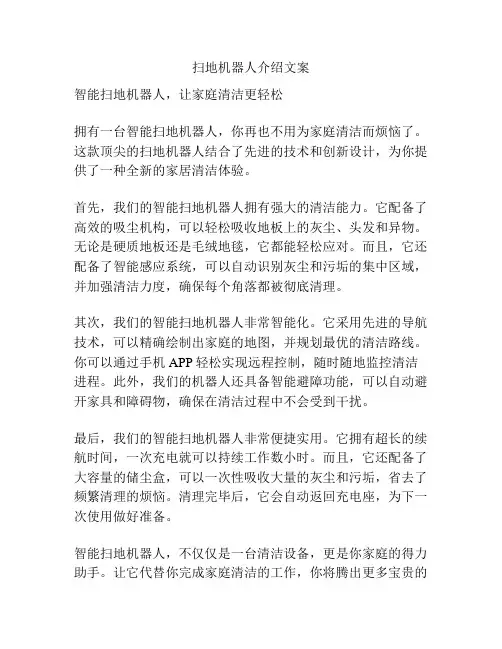 扫地机器人介绍文案

智能扫地机器人，让家庭清洁更轻松

拥有一台智能扫地机器人，你再也不用为家庭清洁而烦恼了。这款顶尖的扫地机器人结合了先进的技术和创新设计，为你提供了一种全新的家居清洁体验。

首先，我们的智能扫地机器人拥有强大的清洁能力。它配备了高效的吸尘机构，可以轻松吸收地板上的灰尘、头发和异物。无论是硬质地板还是毛绒地毯，它都能轻松应对。而且，它还配备了智能感应系统，可以自动识别灰尘和污垢的集中区域，并加强清洁力度，确保每个角落都被彻底清理。

其次，我们的智能扫地机器人非常智能化。它采用先进的导航技术，可以精确绘制出家庭的地图，并规划最优的清洁路线。你可以通过手机 APP 轻松实现远程控制，随时随地监控清洁进程。此外，我们的机器人还具备智能避障功能，可以自动避开家具和障碍物，确保在清洁过程中不会受到干扰。

最后，我们的智能扫地机器人非常便捷实用。它拥有超长的续航时间，一次充电就可以持续工作数小时。而且，它还配备了大容量的储尘盒，可以一次性吸收大量的灰尘和污垢，省去了频繁清理的烦恼。清理完毕后，它会自动返回充电座，为下一次使用做好准备。

智能扫地机器人，不仅仅是一台清洁设备，更是你家庭的得力助手。让它代替你完成家庭清洁的工作，你将腾出更多宝贵的